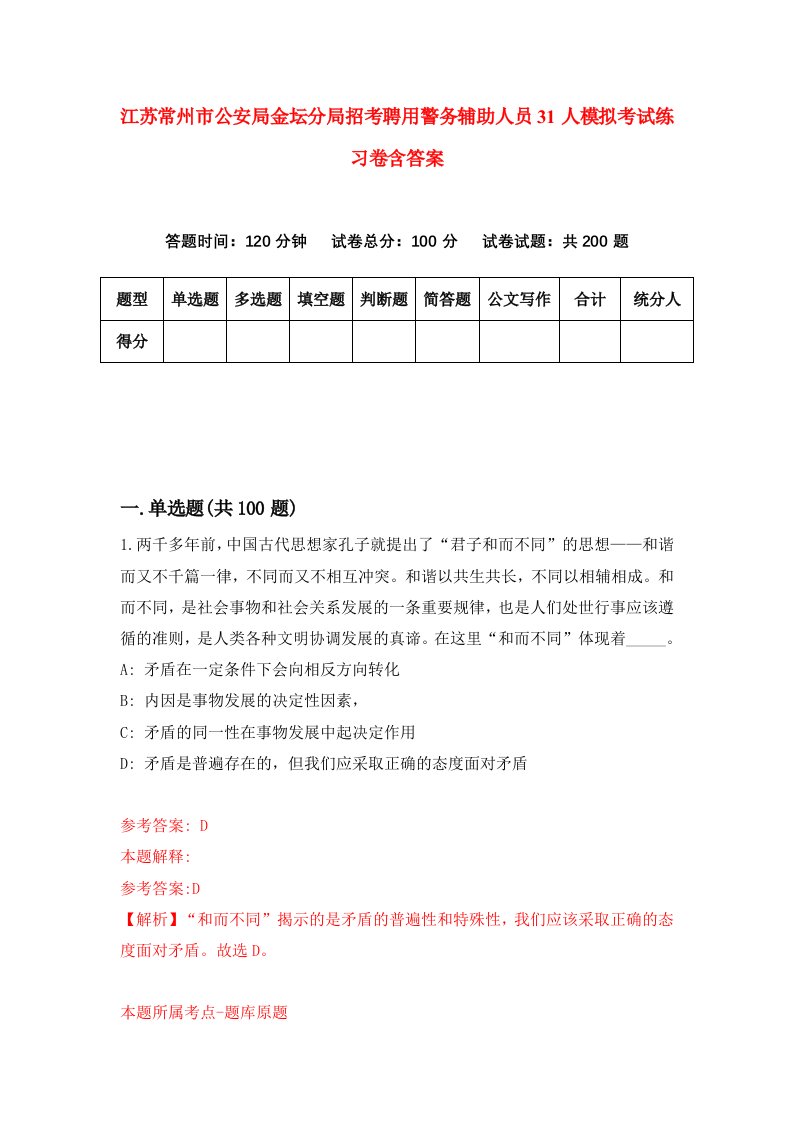 江苏常州市公安局金坛分局招考聘用警务辅助人员31人模拟考试练习卷含答案

答题时间：120分钟　试卷总分：100分　试卷试题：共200题

| 题型 | 单选题 | 多选题 | 填空题 | 判断题 | 简答题 | 公文写作 | 合计 | 统分人 |
|---|---|---|---|---|---|---|---|---|
| 得分 | | | | | | | | |

一.单选题(共100题)

1.两千多年前，中国古代思想家孔子就提出了“君子和而不同”的思想——和谐而又不千篇一律，不同而又不相互冲突。和谐以共生共长，不同以相辅相成。和而不同，是社会事物和社会关系发展的一条重要规律，也是人们处世行事应该遵循的准则，是人类各种文明协调发展的真谛。在这里“和而不同”体现着_____。
A: 矛盾在一定条件下会向相反方向转化
B: 内因是事物发展的决定性因素，
C: 矛盾的同一性在事物发展中起决定作用
D: 矛盾是普遍存在的，但我们应采取正确的态度面对矛盾

参考答案: D
本题解释:
参考答案:D
【解析】“和而不同”揭示的是矛盾的普遍性和特殊性，我们应该采取正确的态度面对矛盾。故选D。

本题所属考点-题库原题